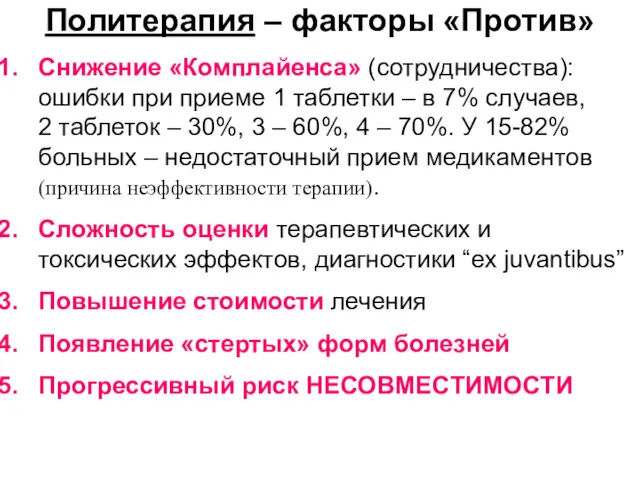 Политерапия – факторы «Против»

1. Снижение «Комплайенса» (сотрудничества): ошибки при приеме 1 таблетки – в 7% случаев, 2 таблеток – 30%, 3 – 60%, 4 – 70%. У 15-82% больных – недостаточный прием медикаментов (причина неэффективности терапии).

2. Сложность оценки терапевтических и токсических эффектов, диагностики “ex juvantibus”

3. Повышение стоимости лечения

4. Появление «стертых» форм болезней

5. Прогрессивный риск НЕСОВМЕСТИМОСТИ